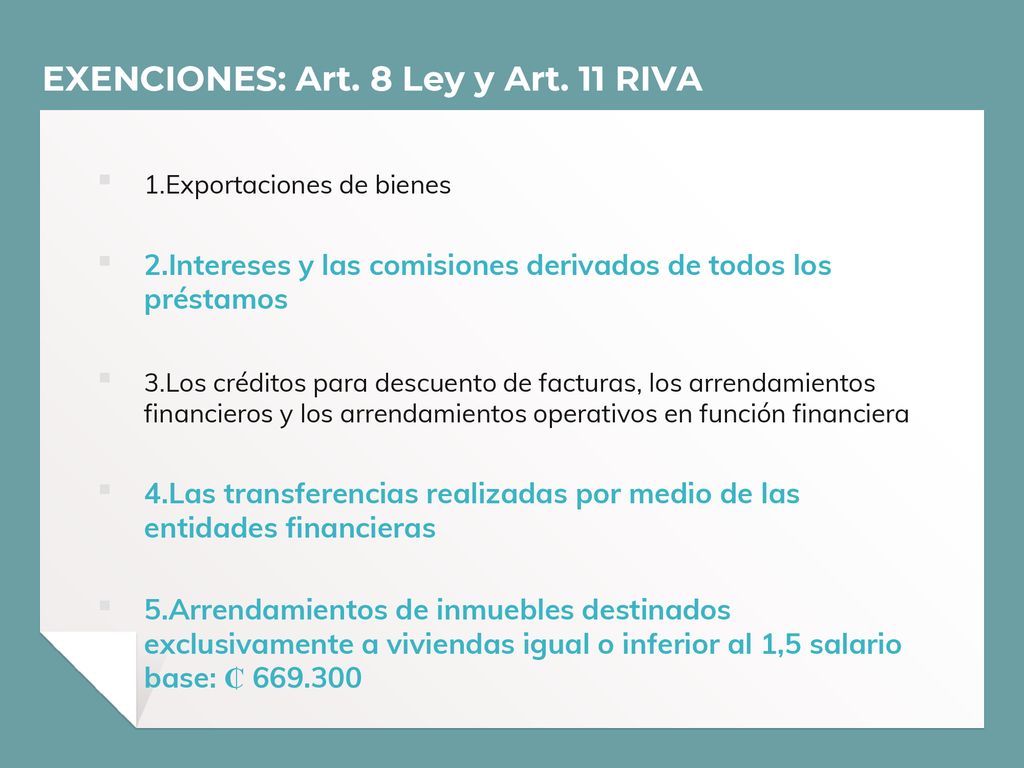 EXENCIONES: Art. 8 Ley y Art. 11 RIVA

1.Exportaciones de bienes

2.Intereses y las comisiones derivados de todos los préstamos

3.Los créditos para descuento de facturas, los arrendamientos financieros y los arrendamientos operativos en función financiera

4.Las transferencias realizadas por medio de las entidades financieras

5.Arrendamientos de inmuebles destinados exclusivamente a viviendas igual o inferior al 1,5 salario base: ₡ 669.300